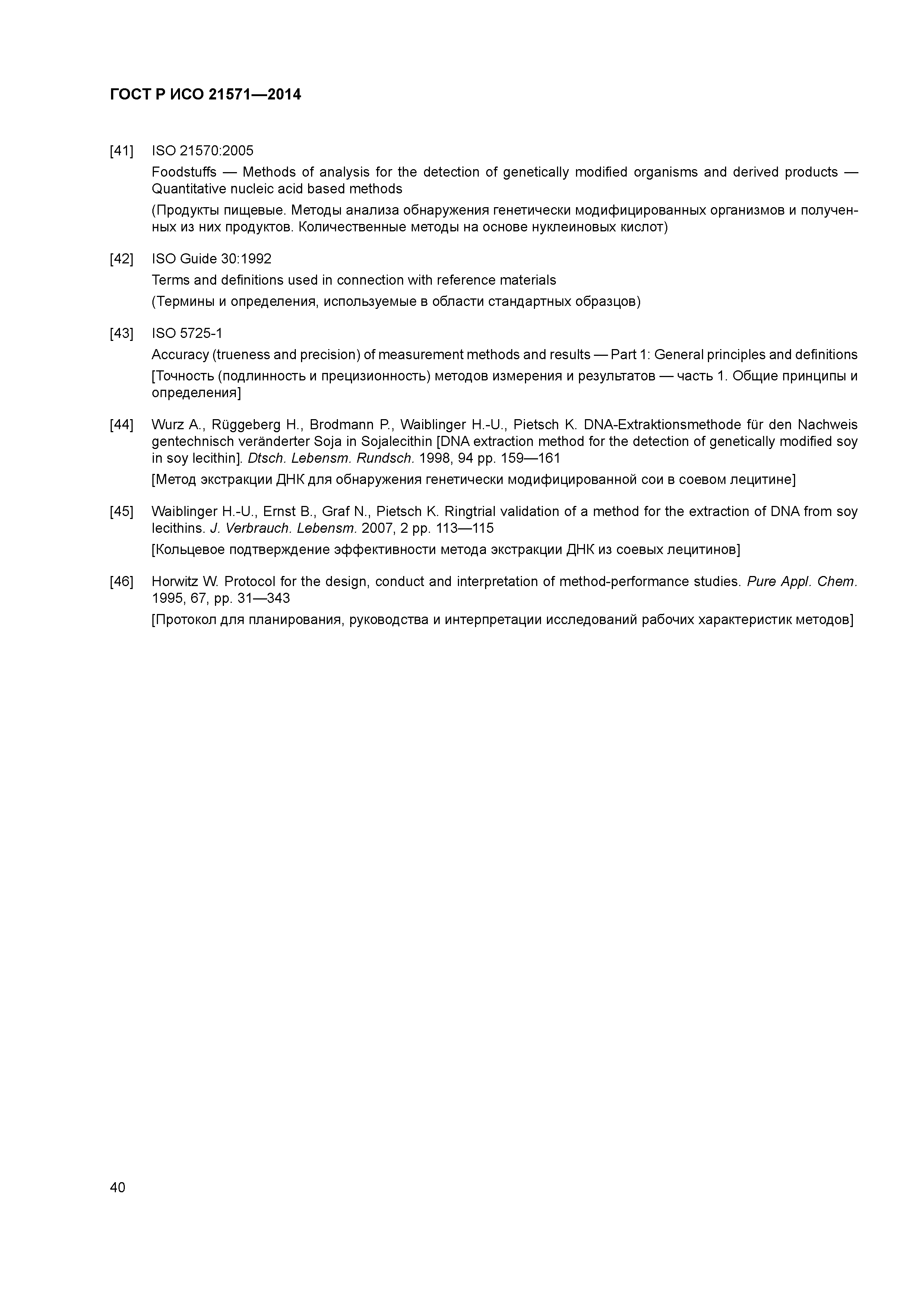 ГОСТ Р ИСО 21571—2014

[41] ISO 21570:2005

Foodstuffs — Methods of analysis for the detection of genetically modified organisms and derived products — Quantitative nucleic acid based methods

(Продукты пищевые. Методы анализа обнаружения генетически модифицированных организмов и полученных из них продуктов. Количественные методы на основе нуклеиновых кислот)

[42] ISO Guide 30:1992

Terms and definitions used in connection with reference materials

(Термины и определения, используемые в области стандартных образцов)

[43] ISO 5725-1

Accuracy (trueness and precision) of measurement methods and results — Part 1: General principles and definitions

[Точность (подлинность и прецизионность) методов измерения и результатов — часть 1. Общие принципы и определения]

[44] Wurz A., Rüggeberg H., Brodmann P., Waiblinger H.-U., Pietsch K. DNA-Extraktionsmethode für den Nachweis gentechnisch veränderter Soja in Sojalecithin [DNA extraction method for the detection of genetically modified soy in soy lecithin]. Dtsch. Lebensm. Rundsch. 1998, 94 pp. 159—161

[Метод экстракции ДНК для обнаружения генетически модифицированной сои в соевом лецитине]

[45] Waiblinger H.-U., Ernst B., Graf N., Pietsch K. Ringtrial validation of a method for the extraction of DNA from soy lecithins. J. Verbrauch. Lebensm. 2007, 2 pp. 113—115

[Кольцевое подтверждение эффективности метода экстракции ДНК из соевых лецитинов]

[46] Horwitz W. Protocol for the design, conduct and interpretation of method-performance studies. Pure Appl. Chem. 1995, 67, pp. 31—343

[Протокол для планирования, руководства и интерпретации исследований рабочих характеристик методов]

40